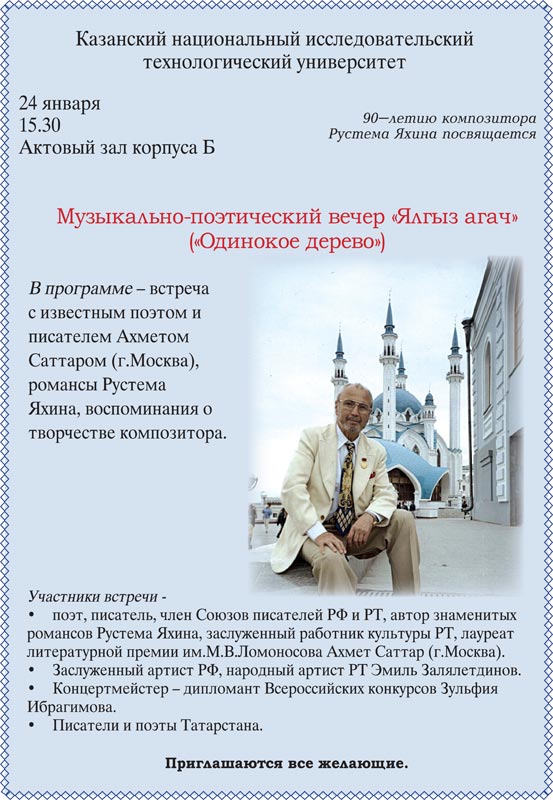 Казанский национальный исследовательский технологический университет

24 января
15.30
Актовый зал корпуса Б

90–летию композитора Рустема Яхина посвящается

Музыкально-поэтический вечер «Ялгыз агач»
(«Одинокое дерево»)

В программе – встреча с известным поэтом и писателем Ахметом Саттаром (г.Москва), романсы Рустема Яхина, воспоминания о творчестве композитора.

Участники встречи -
• поэт, писатель, член Союзов писателей РФ и РТ, автор знаменитых романсов Рустема Яхина, заслуженный работник культуры РТ, лауреат литературной премии им.М.В.Ломоносова Ахмет Саттар (г.Москва).
• Заслуженный артист РФ, народный артист РТ Эмиль Залялетдинов.
• Концертмейстер – дипломант Всероссийских конкурсов Зульфия Ибрагимова.
• Писатели и поэты Татарстана.

Приглашаются все желающие.